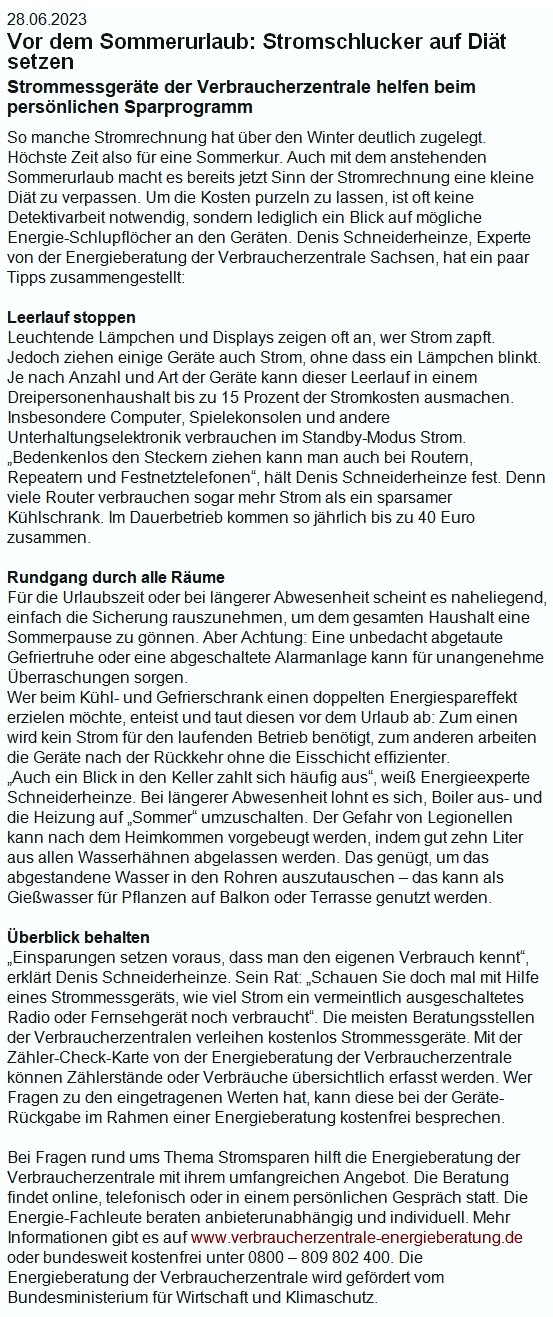 28.06.2023

Vor dem Sommerurlaub: Stromschlucker auf Diät setzen

Strommessgeräte der Verbraucherzentrale helfen beim persönlichen Sparprogramm

So manche Stromrechnung hat über den Winter deutlich zugelegt. Höchste Zeit also für eine Sommerkur. Auch mit dem anstehenden Sommerurlaub macht es bereits jetzt Sinn der Stromrechnung eine kleine Diät zu verpassen. Um die Kosten purzeln zu lassen, ist oft keine Detektivarbeit notwendig, sondern lediglich ein Blick auf mögliche Energie-Schlupflöcher an den Geräten. Denis Schneiderheinze, Experte von der Energieberatung der Verbraucherzentrale Sachsen, hat ein paar Tipps zusammengestellt:

Leerlauf stoppen

Leuchtende Lämpchen und Displays zeigen oft an, wer Strom zapft. Jedoch ziehen einige Geräte auch Strom, ohne dass ein Lämpchen blinkt. Je nach Anzahl und Art der Geräte kann dieser Leerlauf in einem Dreipersonenhaushalt bis zu 15 Prozent der Stromkosten ausmachen. Insbesondere Computer, Spielekonsolen und andere Unterhaltungselektronik verbrauchen im Standby-Modus Strom. „Bedenkenlos den Steckern ziehen kann man auch bei Routern, Repeatern und Festnetztelefonen“, hält Denis Schneiderheinze fest. Denn viele Router verbrauchen sogar mehr Strom als ein sparsamer Kühlschrank. Im Dauerbetrieb kommen so jährlich bis zu 40 Euro zusammen.

Rundgang durch alle Räume

Für die Urlaubszeit oder bei längerer Abwesenheit scheint es naheliegend, einfach die Sicherung rauszunehmen, um dem gesamten Haushalt eine Sommerpause zu gönnen. Aber Achtung: Eine unbedacht abgetaute Gefriertruhe oder eine abgeschaltete Alarmanlage kann für unangenehme Überraschungen sorgen.
Wer beim Kühl- und Gefrierschrank einen doppelten Energiespareffekt erzielen möchte, enteist und taut diesen vor dem Urlaub ab: Zum einen wird kein Strom für den laufenden Betrieb benötigt, zum anderen arbeiten die Geräte nach der Rückkehr ohne die Eisschicht effizienter.
„Auch ein Blick in den Keller zahlt sich häufig aus“, weiß Energieexperte Schneiderheinze. Bei längerer Abwesenheit lohnt es sich, Boiler aus- und die Heizung auf „Sommer“ umzuschalten. Der Gefahr von Legionellen kann nach dem Heimkommen vorgebeugt werden, indem gut zehn Liter aus allen Wasserhähnen abgelassen werden. Das genügt, um das abgestandene Wasser in den Rohren auszutauschen – das kann als Gießwasser für Pflanzen auf Balkon oder Terrasse genutzt werden.

Überblick behalten

„Einsparungen setzen voraus, dass man den eigenen Verbrauch kennt“, erklärt Denis Schneiderheinze. Sein Rat: „Schauen Sie doch mal mit Hilfe eines Strommessgeräts, wie viel Strom ein vermeintlich ausgeschaltetes Radio oder Fernsehgerät noch verbraucht“. Die meisten Beratungsstellen der Verbraucherzentralen verleihen kostenlos Strommessgeräte. Mit der Zähler-Check-Karte von der Energieberatung der Verbraucherzentrale können Zählerstände oder Verbräuche übersichtlich erfasst werden. Wer Fragen zu den eingetragenen Werten hat, kann diese bei der Geräte-Rückgabe im Rahmen einer Energieberatung kostenfrei besprechen.

Bei Fragen rund ums Thema Stromsparen hilft die Energieberatung der Verbraucherzentrale mit ihrem umfangreichen Angebot. Die Beratung findet online, telefonisch oder in einem persönlichen Gespräch statt. Die Energie-Fachleute beraten anbieterunabhängig und individuell. Mehr Informationen gibt es auf www.verbraucherzentrale-energieberatung.de oder bundesweit kostenfrei unter 0800 – 809 802 400. Die Energieberatung der Verbraucherzentrale wird gefördert vom Bundesministerium für Wirtschaft und Klimaschutz.